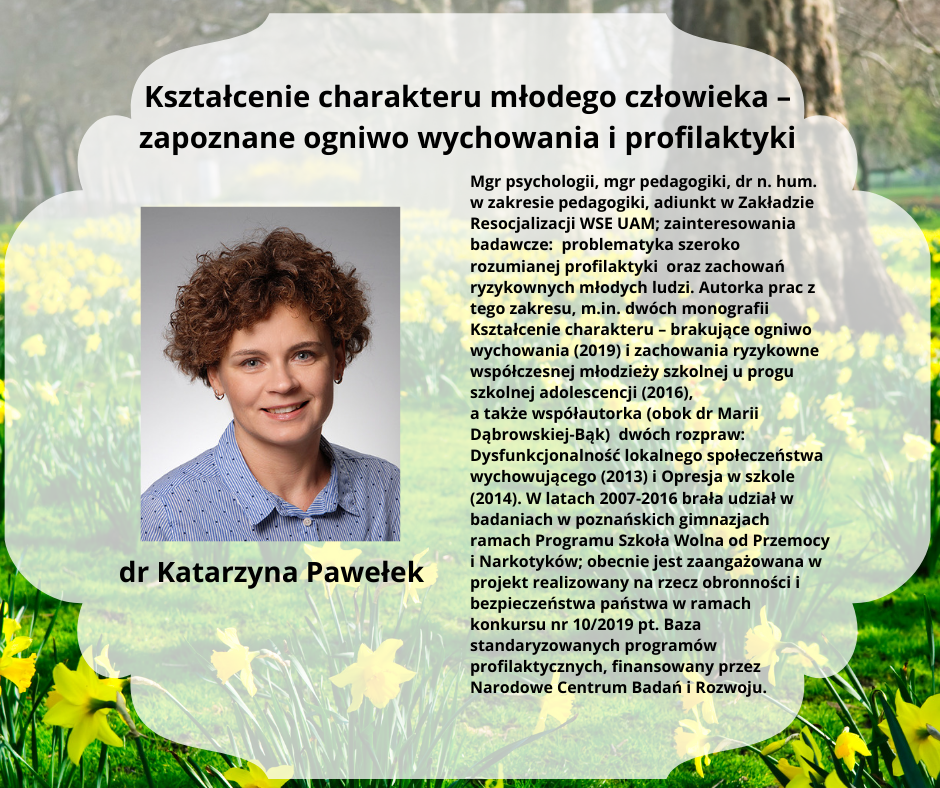 Kształcenie charakteru młodego człowieka – zapoznane ogniwo wychowania i profilaktyki

dr Katarzyna Pawełek

Mgr psychologii, mgr pedagogiki, dr n. hum. w zakresie pedagogiki, adiunkt w Zakładzie Resocjalizacji WSE UAM; zainteresowania badawcze: problematyka szeroko rozumianej profilaktyki oraz zachowań ryzykownych młodych ludzi. Autorka prac z tego zakresu, m.in. dwóch monografii Kształcenie charakteru – brakujące ogniwo wychowania (2019) i zachowania ryzykowne współczesnej młodzieży szkolnej u progu szkolnej adolescencji (2016),
a także współautorka (obok dr Marii Dąbrowskiej-Bąk) dwóch rozpraw: Dysfunkcjonalność lokalnego społeczeństwa wychowującego (2013) i Opresja w szkole (2014). W latach 2007-2016 brała udział w badaniach w poznańskich gimnazjach ramach Programu Szkoła Wolna od Przemocy i Narkotyków; obecnie jest zaangażowana w projekt realizowany na rzecz obronności i bezpieczeństwa państwa w ramach konkursu nr 10/2019 pt. Baza standaryzowanych programów profilaktycznych, finansowany przez Narodowe Centrum Badań i Rozwoju.